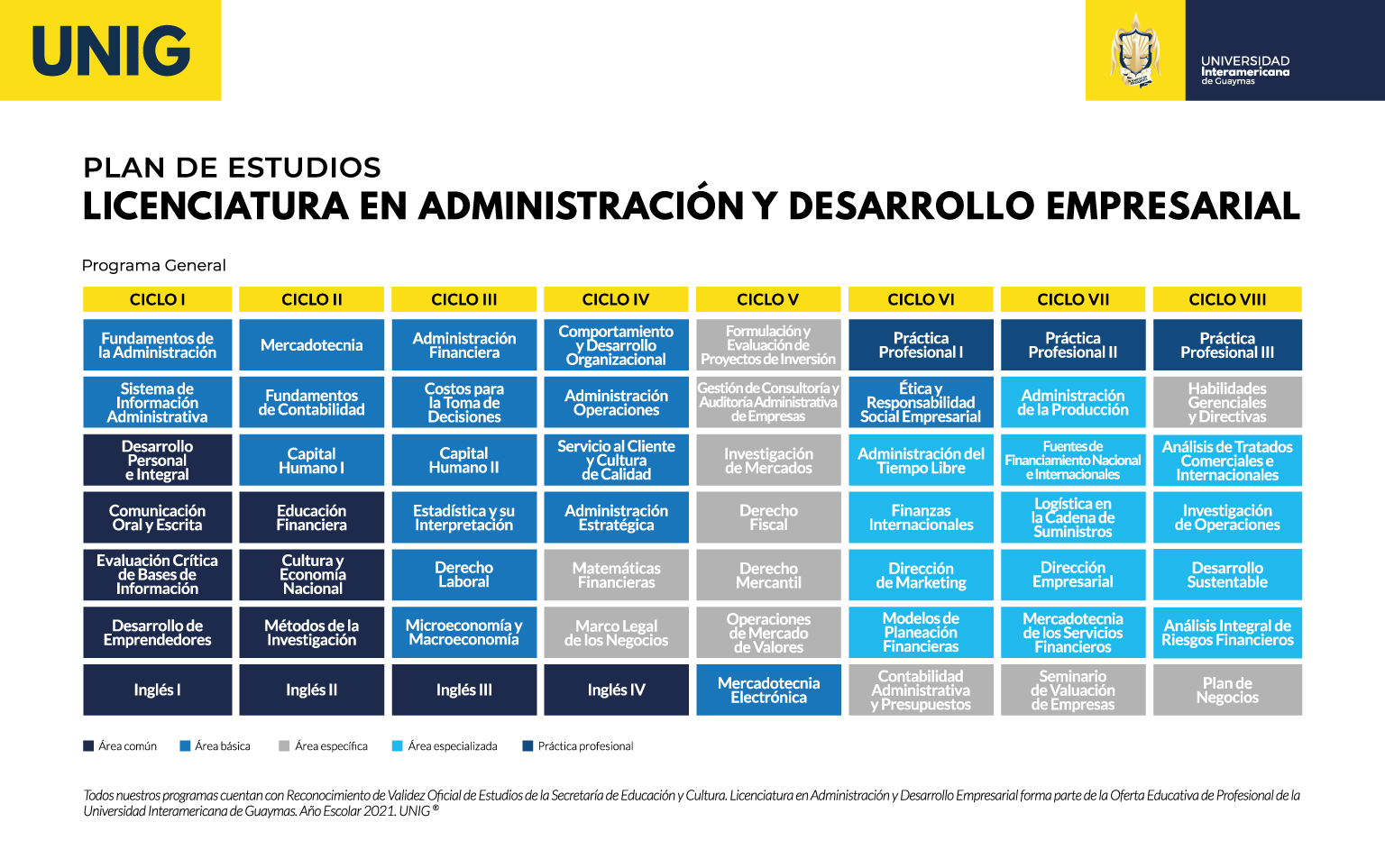 UNIG

UNIVERSIDAD Interamericana de Guaymas

PLAN DE ESTUDIOS
LICENCIATURA EN ADMINISTRACIÓN Y DESARROLLO EMPRESARIAL

Programa General

| CICLO I | CICLO II | CICLO III | CICLO IV | CICLO V | CICLO VI | CICLO VII | CICLO VIII |
|---|---|---|---|---|---|---|---|
| Fundamentos de la Administración | Mercadotecnia | Administración Financiera | Comportamiento y Desarrollo Organizacional | Formulación y Evaluación de Proyectos de Inversión | Práctica Profesional I | Práctica Profesional II | Práctica Profesional III |
| Sistema de Información Administrativa | Fundamentos de Contabilidad | Costos para la Toma de Decisiones | Administración Operaciones | Gestión de Consultoría y Auditoría Administrativa de Empresas | Ética y Responsabilidad Social Empresarial | Administración de la Producción | Habilidades Gerenciales y Directivas |
| Desarrollo Personal e Integral | Capital Humano I | Capital Humano II | Servicio al Cliente y Cultura de Calidad | Investigación de Mercados | Administración del Tiempo Libre | Fuentes de Financiamiento Nacional e Internacionales | Análisis de Tratados Comerciales e Internacionales |
| Comunicación Oral y Escrita | Educación Financiera | Estadística y su Interpretación | Administración Estratégica | Derecho Fiscal | Finanzas Internacionales | Logística en la Cadena de Suministros | Investigación de Operaciones |
| Evaluación Crítica de Bases de Información | Cultura y Economía Nacional | Derecho Laboral | Matemáticas Financieras | Derecho Mercantil | Dirección de Marketing | Dirección Empresarial | Desarrollo Sustentable |
| Desarrollo de Emprendedores | Métodos de la Investigación | Microeconomía y Macroeconomía | Marco Legal de los Negocios | Operaciones de Mercado de Valores | Modelos de Planeación Financieras | Mercadotecnia de los Servicios Financieros | Análisis Integral de Riesgos Financieros |
| Inglés I | Inglés II | Inglés III | Inglés IV | Mercadotecnia Electrónica | Contabilidad Administrativa y Presupuestos | Seminario de Valuación de Empresas | Plan de Negocios |

Área común  Área básica  Área específica  Área especializada  Práctica profesional

Todos nuestros programas cuentan con Reconocimiento de Validez Oficial de Estudios de la Secretaría de Educación y Cultura. Licenciatura en Administración y Desarrollo Empresarial forma parte de la Oferta Educativa de Profesional de la Universidad Interamericana de Guaymas. Año Escolar 2021. UNIG®